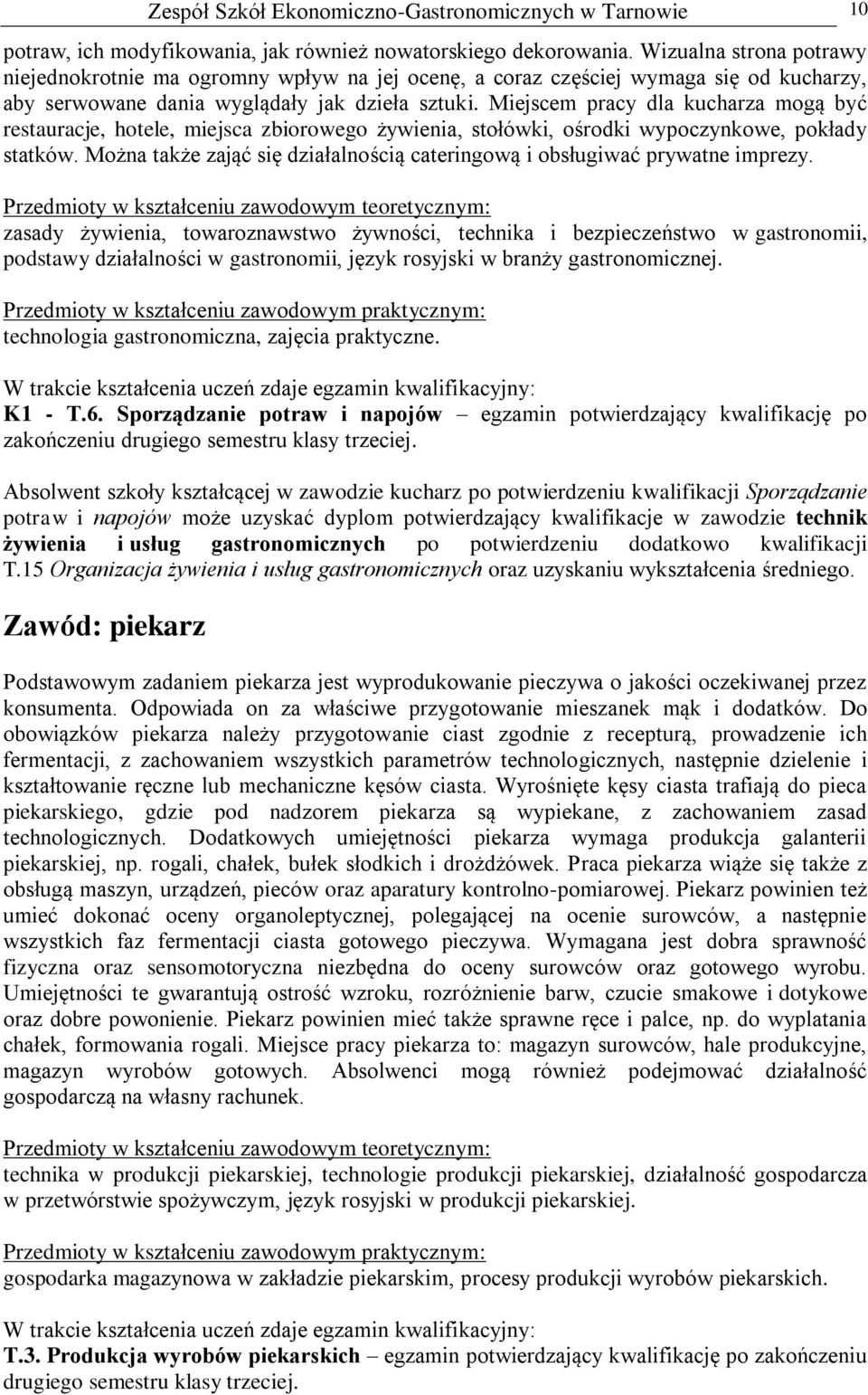 Zespół Szkół Ekonomiczno-Gastronomicznych w Tarnowie 10

potraw, ich modyfikowania, jak również nowatorskiego dekorowania. Wizualna strona potrawy niejednokrotnie ma ogromny wpływ na jej ocenę, a coraz częściej wymaga się od kucharzy, aby serwowane dania wyglądały jak dzieła sztuki. Miejscem pracy dla kucharza mogą być restauracje, hotele, miejsca zbiorowego żywienia, stołówki, ośrodki wypoczynkowe, pokłady statków. Można także zająć się działalnością cateringową i obsługiwać prywatne imprezy.

Przedmioty w kształceniu zawodowym teoretycznym:
zasady żywienia, towaroznawstwo żywności, technika i bezpieczeństwo w gastronomii, podstawy działalności w gastronomii, język rosyjski w branży gastronomicznej.

Przedmioty w kształceniu zawodowym praktycznym:
technologia gastronomiczna, zajęcia praktyczne.

W trakcie kształcenia uczeń zdaje egzamin kwalifikacyjny:
K1 - T.6. Sporządzanie potraw i napojów – egzamin potwierdzający kwalifikację po zakończeniu drugiego semestru klasy trzeciej.

Absolwent szkoły kształcącej w zawodzie kucharz po potwierdzeniu kwalifikacji Sporządzanie potraw i napojów może uzyskać dyplom potwierdzający kwalifikacje w zawodzie technik żywienia i usług gastronomicznych po potwierdzeniu dodatkowo kwalifikacji T.15 Organizacja żywienia i usług gastronomicznych oraz uzyskaniu wykształcenia średniego.

Zawód: piekarz

Podstawowym zadaniem piekarza jest wyprodukowanie pieczywa o jakości oczekiwanej przez konsumenta. Odpowiada on za właściwe przygotowanie mieszanek mąk i dodatków. Do obowiązków piekarza należy przygotowanie ciast zgodnie z recepturą, prowadzenie ich fermentacji, z zachowaniem wszystkich parametrów technologicznych, następnie dzielenie i kształtowanie ręczne lub mechaniczne kęsów ciasta. Wyrośnięte kęsy ciasta trafiają do pieca piekarskiego, gdzie pod nadzorem piekarza są wypiekane, z zachowaniem zasad technologicznych. Dodatkowych umiejętności piekarza wymaga produkcja galanterii piekarskiej, np. rogali, chałek, bułek słodkich i drożdżówek. Praca piekarza wiąże się także z obsługą maszyn, urządzeń, pieców oraz aparatury kontrolno-pomiarowej. Piekarz powinien też umieć dokonać oceny organoleptycznej, polegającej na ocenie surowców, a następnie wszystkich faz fermentacji ciasta gotowego pieczywa. Wymagana jest dobra sprawność fizyczna oraz sensomotoryczna niezbędna do oceny surowców oraz gotowego wyrobu. Umiejętności te gwarantują ostrość wzroku, rozróżnienie barw, czucie smakowe i dotykowe oraz dobre powonienie. Piekarz powinien mieć także sprawne ręce i palce, np. do wyplatania chałek, formowania rogali. Miejsce pracy piekarza to: magazyn surowców, hale produkcyjne, magazyn wyrobów gotowych. Absolwenci mogą również podejmować działalność gospodarczą na własny rachunek.

Przedmioty w kształceniu zawodowym teoretycznym:
technika w produkcji piekarskiej, technologie produkcji piekarskiej, działalność gospodarcza w przetwórstwie spożywczym, język rosyjski w produkcji piekarskiej.

Przedmioty w kształceniu zawodowym praktycznym:
gospodarka magazynowa w zakładzie piekarskim, procesy produkcji wyrobów piekarskich.

W trakcie kształcenia uczeń zdaje egzamin kwalifikacyjny:
T.3. Produkcja wyrobów piekarskich – egzamin potwierdzający kwalifikację po zakończeniu drugiego semestru klasy trzeciej.